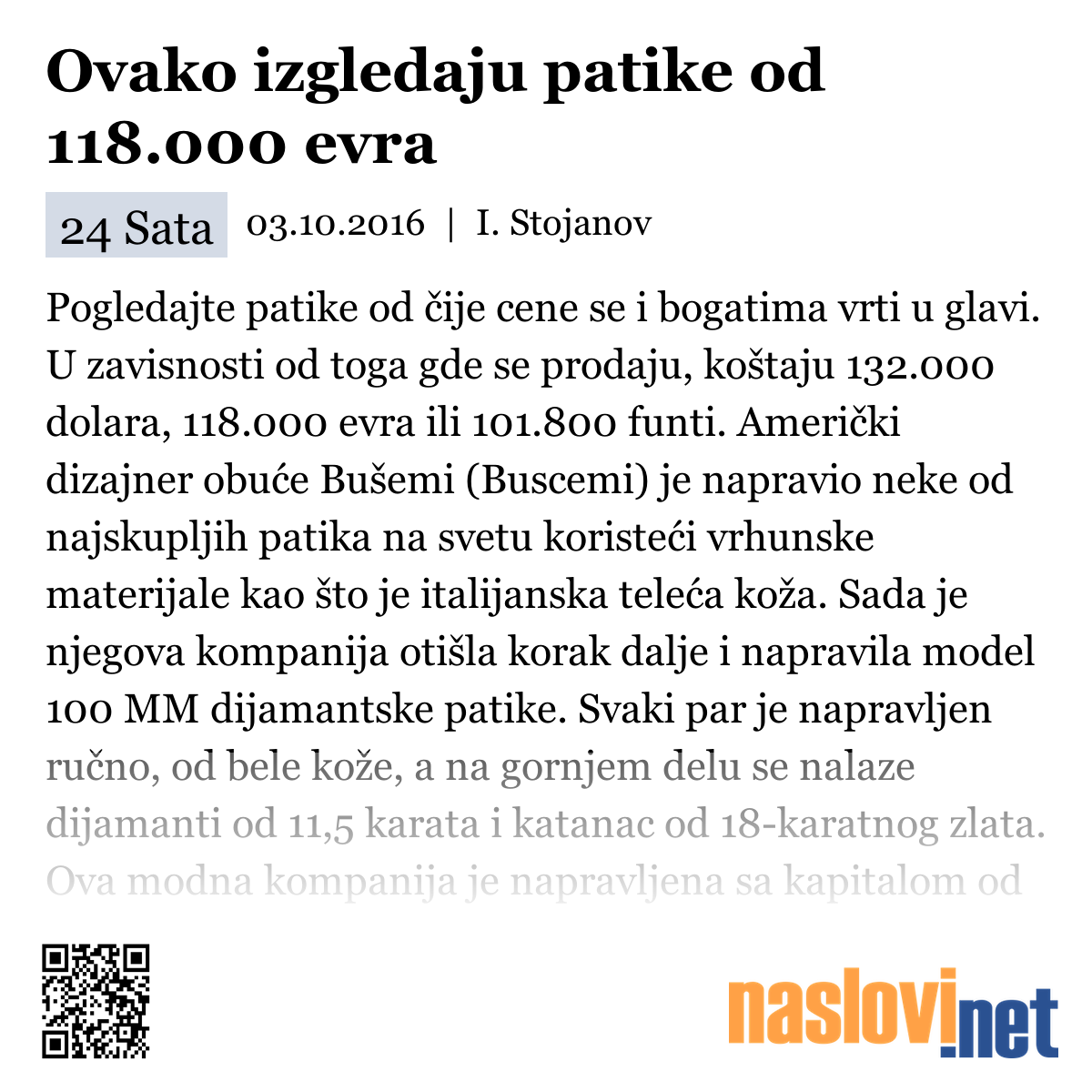 Ovako izgledaju patike od 118.000 evra

24 Sata 03.10.2016 | I. Stojanov

Pogledajte patike od čije cene se i bogatima vrti u glavi. U zavisnosti od toga gde se prodaju, koštaju 132.000 dolara, 118.000 evra ili 101.800 funti. Američki dizajner obuće Bušemi (Buscemi) je napravio neke od najskupljih patika na svetu koristeći vrhunske materijale kao što je italijanska teleća koža. Sada je njegova kompanija otišla korak dalje i napravila model 100 MM dijamantske patike. Svaki par je napravljen ručno, od bele kože, a na gornjem delu se nalaze dijamanti od 11,5 karata i katanac od 18-karatnog zlata. Ova modna kompanija je napravljena sa kapitalom od

naslovi.net